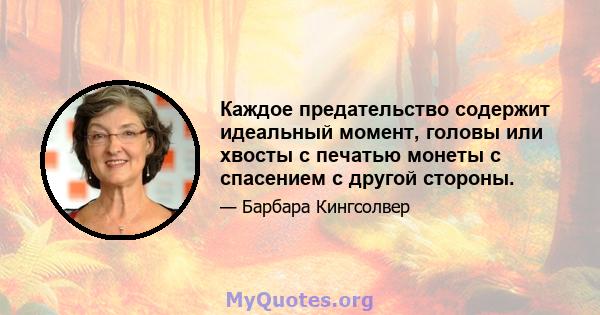 Каждое предательство содержит идеальный момент, головы или хвосты с печатью монеты с спасением с другой стороны.

— Барбара Кингсолвер

MyQuotes.org